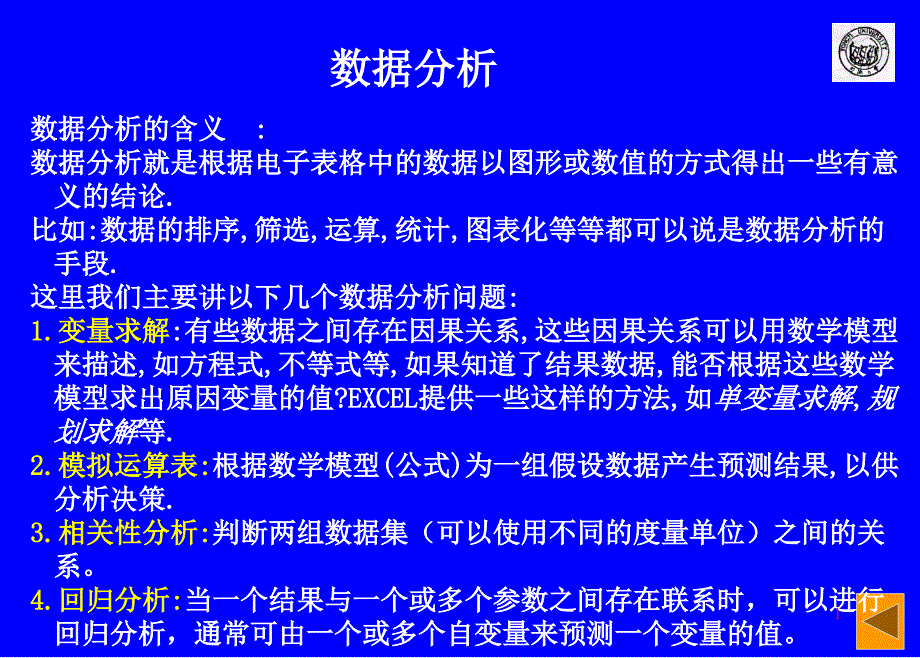 数据分析

数据分析的含义 :
数据分析就是根据电子表格中的数据以图形或数值的方式得出一些有意义的结论.
比如:数据的排序,筛选,运算,统计,图表化等等都可以说是数据分析的手段.
这里我们主要讲以下几个数据分析问题:
1.变量求解:有些数据之间存在因果关系,这些因果关系可以用数学模型来描述,如方程式,不等式等,如果知道了结果数据,能否根据这些数学模型求出原因变量的值?EXCEL提供一些这样的方法,如单变量求解,规划求解等.
2.模拟运算表:根据数学模型(公式)为一组假设数据产生预测结果,以供分析决策.
3.相关性分析:判断两组数据集（可以使用不同的度量单位）之间的关系。
4.回归分析:当一个结果与一个或多个参数之间存在联系时，可以进行回归分析，通常可由一个或多个自变量来预测一个变量的值。

1